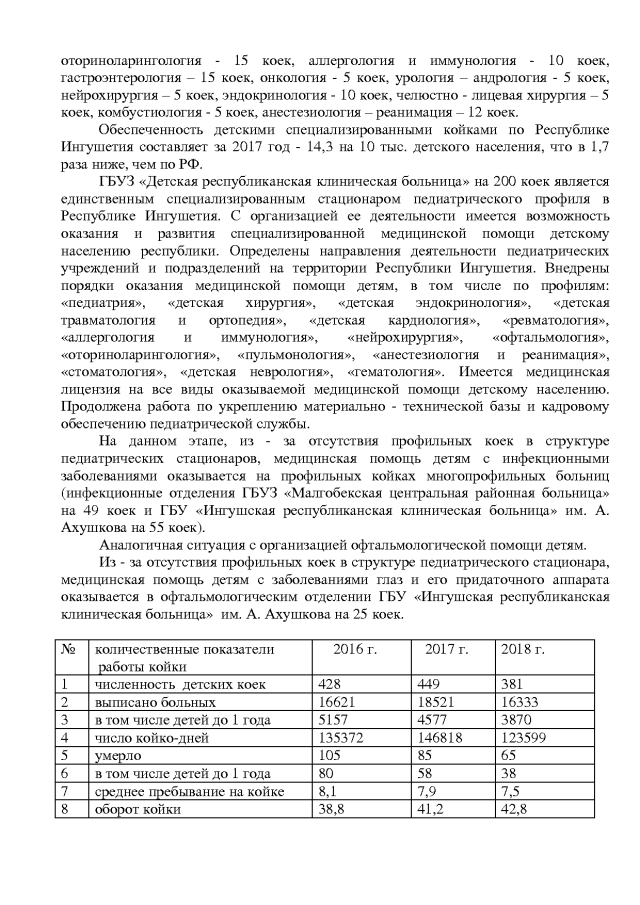 оториноларингология - 15 коек, аллергология и иммунология - 10 коек, гастроэнтерология – 15 коек, онкология - 5 коек, урология – андрология - 5 коек, нейрохирургия – 5 коек, эндокринология - 10 коек, челюстно - лицевая хирургия – 5 коек, комбустиология - 5 коек, анестезиология – реанимация – 12 коек.

Обеспеченность детскими специализированными койками по Республике Ингушетия составляет за 2017 год - 14,3 на 10 тыс. детского населения, что в 1,7 раза ниже, чем по РФ.

ГБУЗ «Детская республиканская клиническая больница» на 200 коек является единственным специализированным стационаром педиатрического профиля в Республике Ингушетия. С организацией ее деятельности имеется возможность оказания и развития специализированной медицинской помощи детскому населению республики. Определены направления деятельности педиатрических учреждений и подразделений на территории Республики Ингушетия. Внедрены порядки оказания медицинской помощи детям, в том числе по профилям: «педиатрия», «детская хирургия», «детская эндокринология», «детская травматология и ортопедия», «детская кардиология», «ревматология», «аллергология и иммунология», «нейрохирургия», «офтальмология», «оториноларингология», «пульмонология», «анестезиология и реанимация», «стоматология», «детская неврология», «гематология». Имеется медицинская лицензия на все виды оказываемой медицинской помощи детскому населению. Продолжена работа по укреплению материально - технической базы и кадровому обеспечению педиатрической службы.

На данном этапе, из - за отсутствия профильных коек в структуре педиатрических стационаров, медицинская помощь детям с инфекционными заболеваниями оказывается на профильных койках многопрофильных больниц (инфекционные отделения ГБУЗ «Малгобекская центральная районная больница» на 49 коек и ГБУ «Ингушская республиканская клиническая больница» им. А. Ахушкова на 55 коек).

Аналогичная ситуация с организацией офтальмологической помощи детям.

Из - за отсутствия профильных коек в структуре педиатрического стационара, медицинская помощь детям с заболеваниями глаз и его придаточного аппарата оказывается в офтальмологическим отделении ГБУ «Ингушская республиканская клиническая больница» им. А. Ахушкова на 25 коек.

| № | количественные показатели работы койки | 2016 г. | 2017 г. | 2018 г. |
|---|---|---|---|---|
| 1 | численность детских коек | 428 | 449 | 381 |
| 2 | выписано больных | 16621 | 18521 | 16333 |
| 3 | в том числе детей до 1 года | 5157 | 4577 | 3870 |
| 4 | число койко-дней | 135372 | 146818 | 123599 |
| 5 | умерло | 105 | 85 | 65 |
| 6 | в том числе детей до 1 года | 80 | 58 | 38 |
| 7 | среднее пребывание на койке | 8,1 | 7,9 | 7,5 |
| 8 | оборот койки | 38,8 | 41,2 | 42,8 |